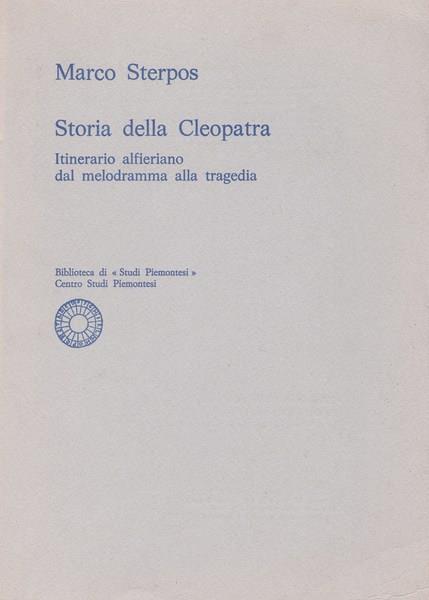 Marco Sterpos

Storia della Cleopatra

Itinerario alfieriano
dal melodramma alla tragedia

Biblioteca di « Studi Piemontesi »
Centro Studi Piemontesi